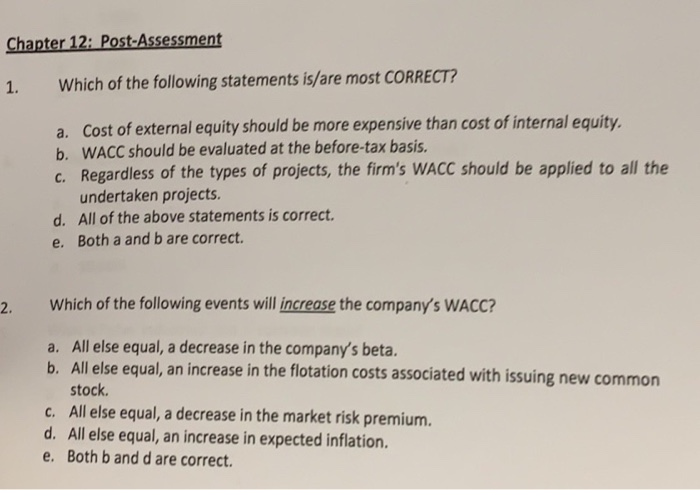 Chapter 12: Post-Assessment

1. Which of the following statements is/are most CORRECT?

a. Cost of external equity should be more expensive than cost of internal equity.
b. WACC should be evaluated at the before-tax basis.
c. Regardless of the types of projects, the firm's WACC should be applied to all the undertaken projects.
d. All of the above statements is correct.
e. Both a and b are correct.

2. Which of the following events will increase the company's WACC?

a. All else equal, a decrease in the company's beta.
b. All else equal, an increase in the flotation costs associated with issuing new common stock.
c. All else equal, a decrease in the market risk premium.
d. All else equal, an increase in expected inflation.
e. Both b and d are correct.